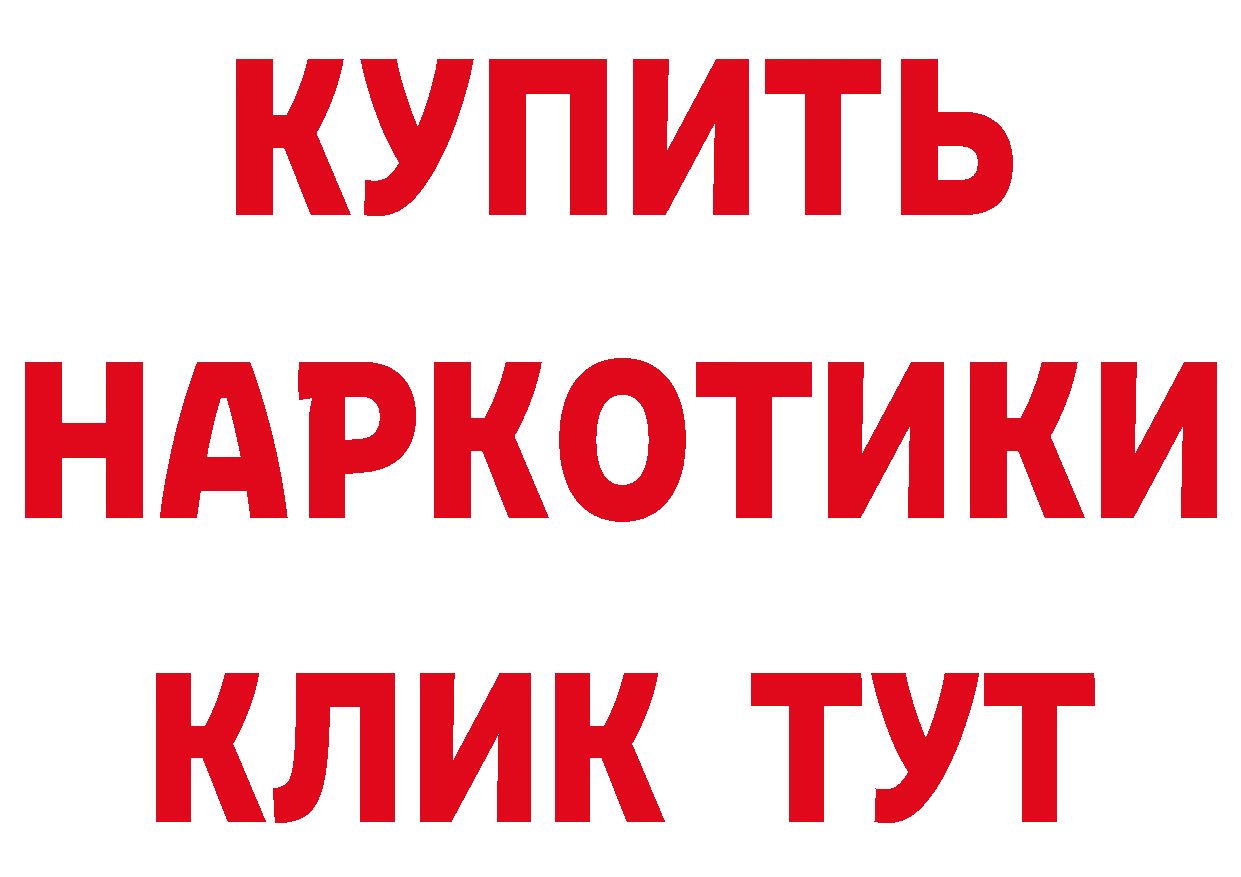 КУПИТЬ
НАРКОТИКИ
КЛИК ТУТ